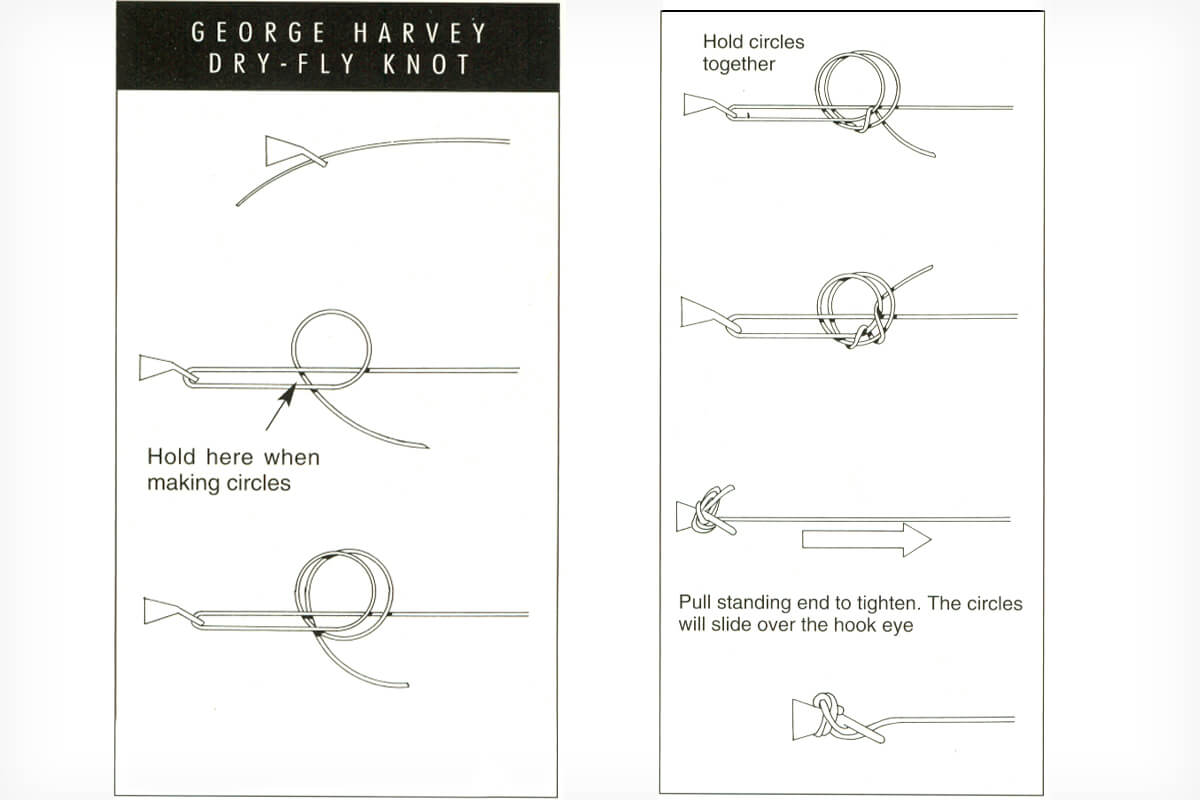 GEORGE HARVEY DRY-FLY KNOT

Hold here when making circles

Hold circles together

Pull standing end to tighten. The circles will slide over the hook eye